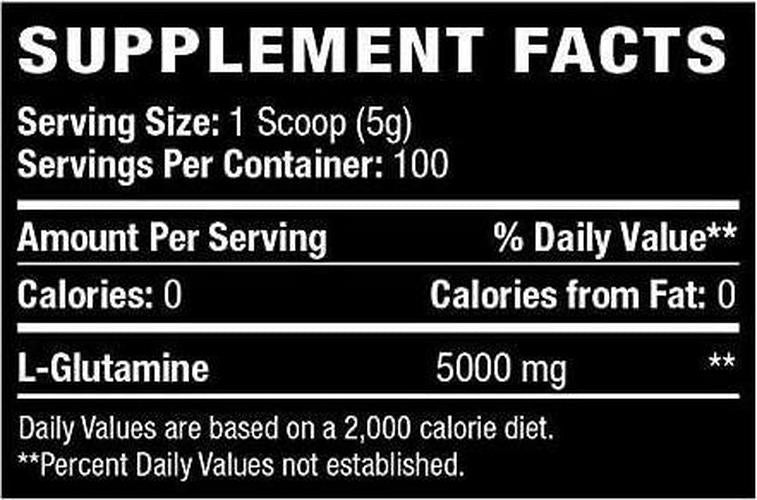 SUPPLEMENT FACTS

Serving Size: 1 Scoop (5g)
Servings Per Container: 100

| Amount Per Serving | | % Daily Value** |
|---|---|---|
| Calories: 0 | | Calories from Fat: 0 |
| L-Glutamine | 5000 mg | ** |

Daily Values are based on a 2,000 calorie diet.
**Percent Daily Values not established.